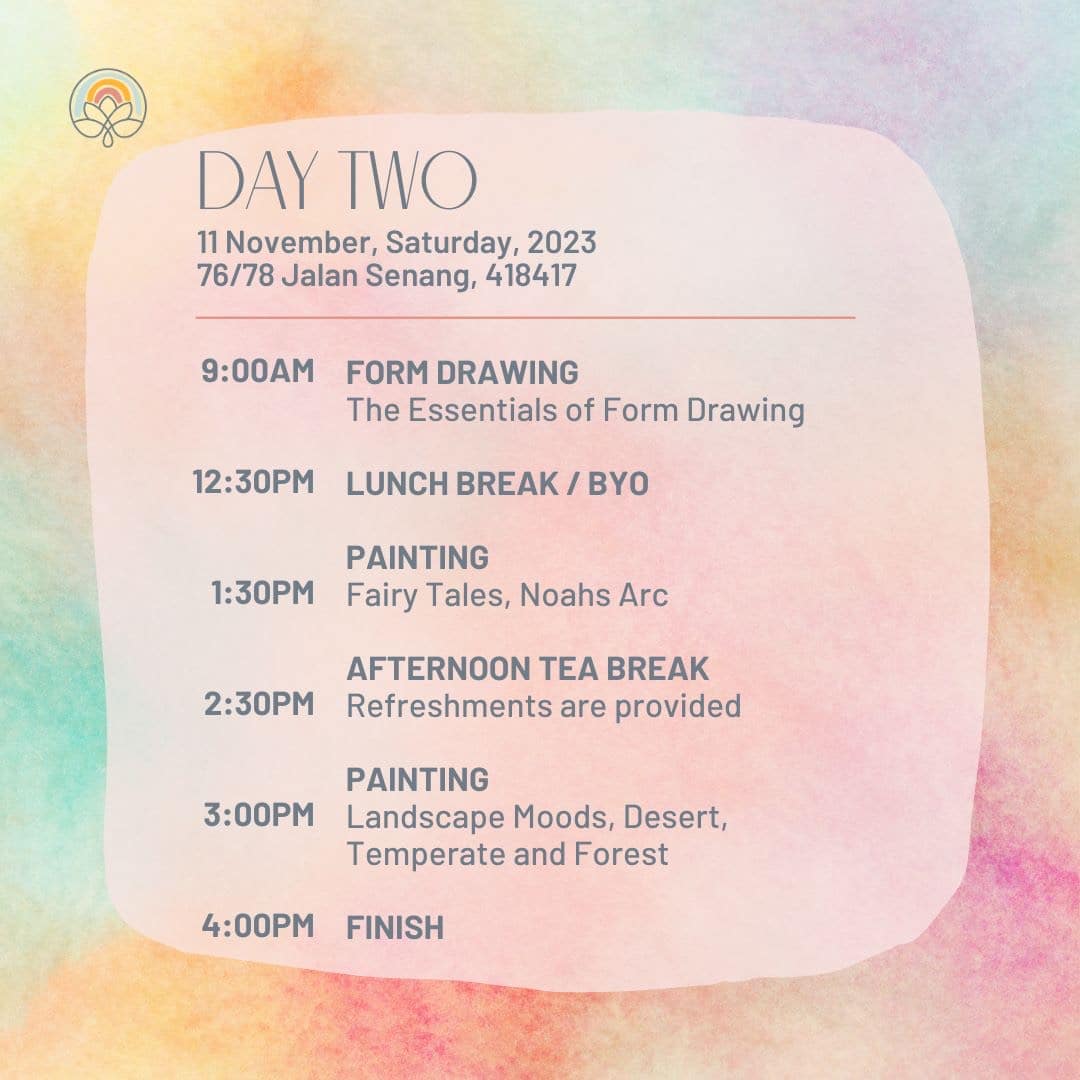 DAY TWO
11 November, Saturday, 2023
76/78 Jalan Senang, 418417

9:00AM FORM DRAWING
The Essentials of Form Drawing

12:30PM LUNCH BREAK / BYO

PAINTING
1:30PM Fairy Tales, Noahs Arc

AFTERNOON TEA BREAK
2:30PM Refreshments are provided

PAINTING
3:00PM Landscape Moods, Desert, Temperate and Forest

4:00PM FINISH